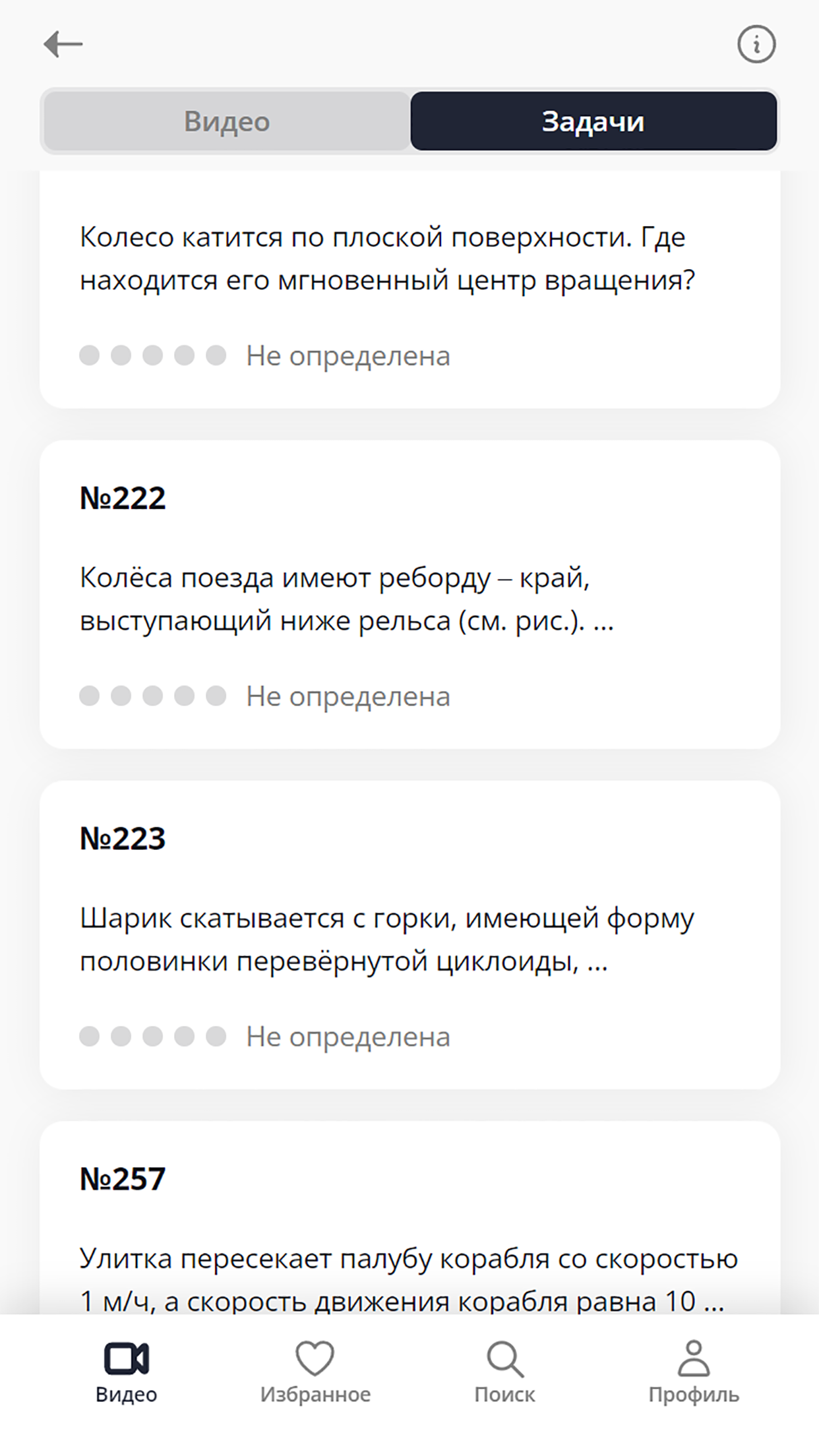 Видео
Задачи

Колесо катится по плоской поверхности. Где находится его мгновенный центр вращения?

Не определена

№222

Колёса поезда имеют реборду – край, выступающий ниже рельса (см. рис.). ...

Не определена

№223

Шарик скатывается с горки, имеющей форму половинки перевёрнутой циклоиды, ...

Не определена

№257

Улитка пересекает палубу корабля со скоростью 1 м/ч, а скорость движения корабля равна 10 ...

Видео
Избранное
Поиск
Профиль